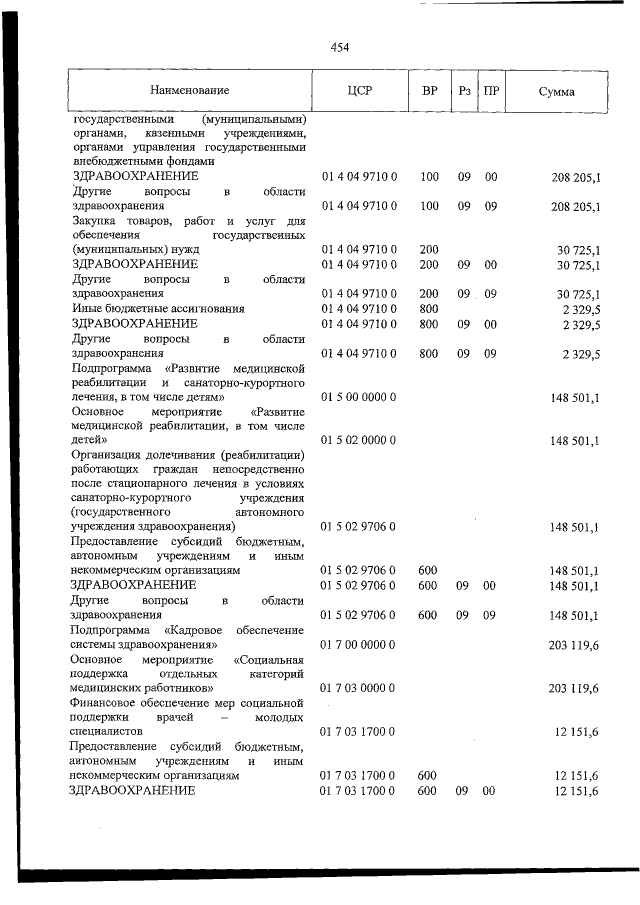 454

| Наименование | ЦСР | ВР | Рз | ПР | Сумма |
|---|---|---|---|---|---|
| государственными (муниципальными) органами, казенными учреждениями, органами управления государственными внебюджетными фондами | | | | | |
| ЗДРАВООХРАНЕНИЕ | 01 4 04 9710 0 | 100 | 09 | 00 | 208 205,1 |
| Другие вопросы в области здравоохранения | 01 4 04 9710 0 | 100 | 09 | 09 | 208 205,1 |
| Закупка товаров, работ и услуг для обеспечения государственных (муниципальных) нужд | 01 4 04 9710 0 | 200 | | | 30 725,1 |
| ЗДРАВООХРАНЕНИЕ | 01 4 04 9710 0 | 200 | 09 | 00 | 30 725,1 |
| Другие вопросы в области здравоохранения | 01 4 04 9710 0 | 200 | 09 | 09 | 30 725,1 |
| Иные бюджетные ассигнования | 01 4 04 9710 0 | 800 | | | 2 329,5 |
| ЗДРАВООХРАНЕНИЕ | 01 4 04 9710 0 | 800 | 09 | 00 | 2 329,5 |
| Другие вопросы в области здравоохранения | 01 4 04 9710 0 | 800 | 09 | 09 | 2 329,5 |
| Подпрограмма «Развитие медицинской реабилитации и санаторно-курортного лечения, в том числе детям» | 01 5 00 0000 0 | | | | 148 501,1 |
| Основное мероприятие «Развитие медицинской реабилитации, в том числе детей» | 01 5 02 0000 0 | | | | 148 501,1 |
| Организация долечивания (реабилитации) работающих граждан непосредственно после стационарного лечения в условиях санаторно-курортного учреждения (государственного автономного учреждения здравоохранения) | 01 5 02 9706 0 | | | | 148 501,1 |
| Предоставление субсидий бюджетным, автономным учреждениям и иным некоммерческим организациям | 01 5 02 9706 0 | 600 | | | 148 501,1 |
| ЗДРАВООХРАНЕНИЕ | 01 5 02 9706 0 | 600 | 09 | 00 | 148 501,1 |
| Другие вопросы в области здравоохранения | 01 5 02 9706 0 | 600 | 09 | 09 | 148 501,1 |
| Подпрограмма «Кадровое обеспечение системы здравоохранения» | 01 7 00 0000 0 | | | | 203 119,6 |
| Основное мероприятие «Социальная поддержка отдельных категорий медицинских работников» | 01 7 03 0000 0 | | | | 203 119,6 |
| Финансовое обеспечение мер социальной поддержки врачей – молодых специалистов | 01 7 03 1700 0 | | | | 12 151,6 |
| Предоставление субсидий бюджетным, автономным учреждениям и иным некоммерческим организациям | 01 7 03 1700 0 | 600 | | | 12 151,6 |
| ЗДРАВООХРАНЕНИЕ | 01 7 03 1700 0 | 600 | 09 | 00 | 12 151,6 |